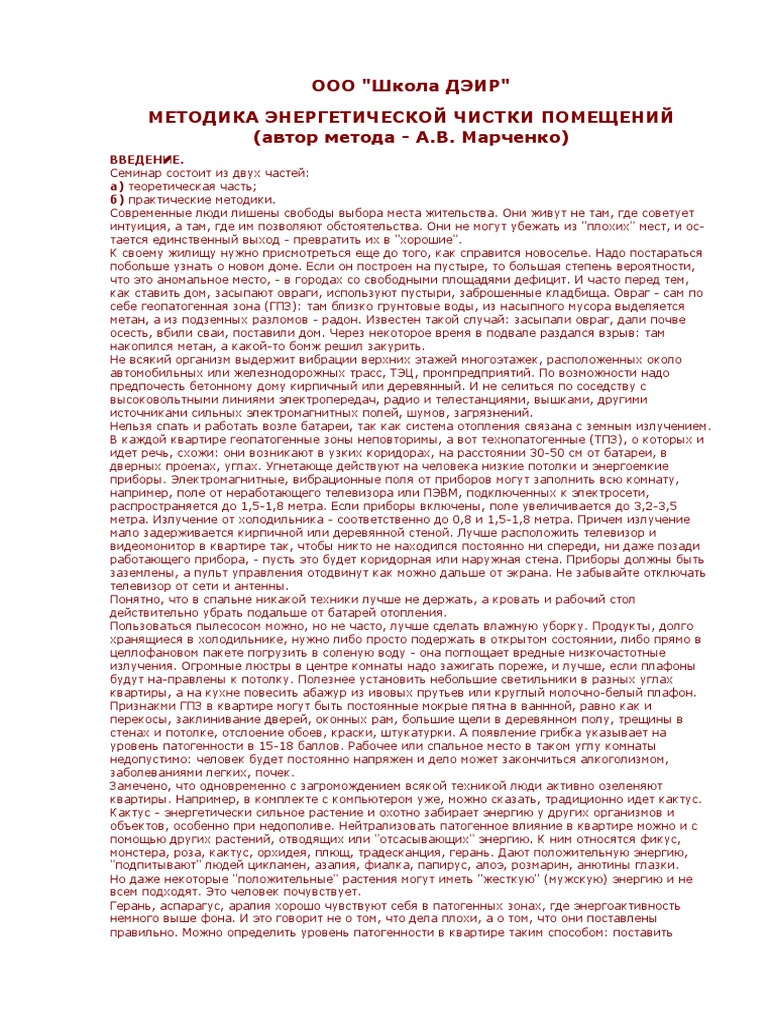 ООО "Школа ДЭИР"

МЕТОДИКА ЭНЕРГЕТИЧЕСКОЙ ЧИСТКИ ПОМЕЩЕНИЙ (автор метода - А.В. Марченко)

ВВЕДЕНИЕ.
Семинар состоит из двух частей:
а) теоретическая часть;
б) практические методики.
Современные люди лишены свободы выбора места жительства. Они живут не там, где советует интуиция, а там, где им позволяют обстоятельства. Они не могут убежать из "плохих" мест, и остается единственный выход - превратить их в "хорошие".
К своему жилищу нужно присмотреться еще до того, как справится новоселье. Надо постараться побольше узнать о новом доме. Если он построен на пустыре, то большая степень вероятности, что это аномальное место, - в городах со свободными площадями дефицит. И часто перед тем, как ставить дом, засыпают овраги, используют пустыри, заброшенные кладбища. Овраг - сам по себе геопатогенная зона (ГПЗ): там близко грунтовые воды, из насыпного мусора выделяется метан, а из подземных разломов - радон. Известен такой случай: засыпали овраг, дали почве осесть, вбили сваи, поставили дом. Через некоторое время в подвале раздался взрыв: там накопился метан, а какой-то бомж решил закурить.
Не всякий организм выдержит вибрации верхних этажей многоэтажек, расположенных около автомобильных или железнодорожных трасс, ТЭЦ, промпредприятий. По возможности надо предпочесть бетонному дому кирпичный или деревянный. И не селиться по соседству с высоковольтными линиями электропередач, радио и телестанциями, вышками, другими источниками сильных электромагнитных полей, шумов, загрязнений.
Нельзя спать и работать возле батареи, так как система отопления связана с земным излучением. В каждой квартире геопатогенные зоны неповторимы, а вот технопатогенные (ТПЗ), о которых и идет речь, схожи: они возникают в узких коридорах, на расстоянии 30-50 см от батареи, в дверных проемах, углах. Угнетающе действуют на человека низкие потолки и энергоемкие приборы. Электромагнитные, вибрационные поля от приборов могут заполнить всю комнату, например, поле от неработающего телевизора или ПЭВМ, подключенных к электросети, распространяется до 1,5-1,8 метра. Если приборы включены, поле увеличивается до 3,2-3,5 метра. Излучение от холодильника - соответственно до 0,8 и 1,5-1,8 метра. Причем излучение мало задерживается кирпичной или деревянной стеной. Лучше расположить телевизор и видеомонитор в квартире так, чтобы никто не находился постоянно ни спереди, ни даже позади работающего прибора, - пусть это будет коридорная или наружная стена. Приборы должны быть заземлены, а пульт управления отодвинут как можно дальше от экрана. Не забывайте отключать телевизор от сети и антенны.
Понятно, что в спальне никакой техники лучше не держать, а кровать и рабочий стол действительно убрать подальше от батарей отопления.
Пользоваться пылесосом можно, но не часто, лучше сделать влажную уборку. Продукты, долго хранящиеся в холодильнике, нужно либо просто подержать в открытом состоянии, либо прямо в целлофановом пакете погрузить в соленую воду - она поглощает вредные низкочастотные излучения. Огромные люстры в центре комнаты надо зажигать пореже, и лучше, если плафоны будут на-правлены к потолку. Полезнее установить небольшие светильники в разных углах квартиры, а на кухне повесить абажур из ивовых прутьев или круглый молочно-белый плафон.
Признаки ГПЗ в квартире могут быть постоянные мокрые пятна в ванной, равно как и перекосы, заклинивание дверей, оконных рам, большие щели в деревянном полу, трещины в стенах и потолке, отслоение обоев, краски, штукатурки. А появление грибка указывает на уровень патогенности в 15-18 баллов. Рабочее или спальное место в таком углу комнаты недопустимо: человек будет постоянно напряжен и дело может закончиться алкоголизмом, заболеваниями легких, почек.
Замечено, что одновременно с загромождением всякой техникой люди активно озеленяют квартиры. Например, в комплекте с компьютером уже, можно сказать, традиционно идет кактус. Кактус - энергетически сильное растение и охотно забирает энергию у других организмов и объектов, особенно при недополиве. Нейтрализовать патогенное влияние в квартире можно и с помощью других растений, отводящих или "отсасывающих" энергию. К ним относятся фикус, монстера, роза, кактус, орхидея, плющ, традесканция, герань. Дают положительную энергию, "подпитывают" людей цикламен, азалия, фиалка, папирус, алоэ, розмарин, анютины глазки. Но даже некоторые "положительные" растения могут иметь "жесткую" (мужскую) энергию и не всем подходят. Это человек почувствует.
Герань, аспарагус, аралия хорошо чувствуют себя в патогенных зонах, где энергоактивность немного выше фона. И это говорит не о том, что дела плохи, а о том, что они поставлены правильно. Можно определить уровень патогенности в квартире таким способом: поставить